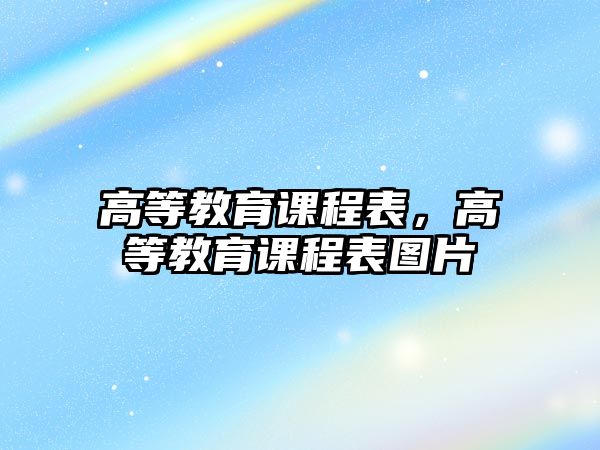 高等教育课程表，高等教育课程表图片